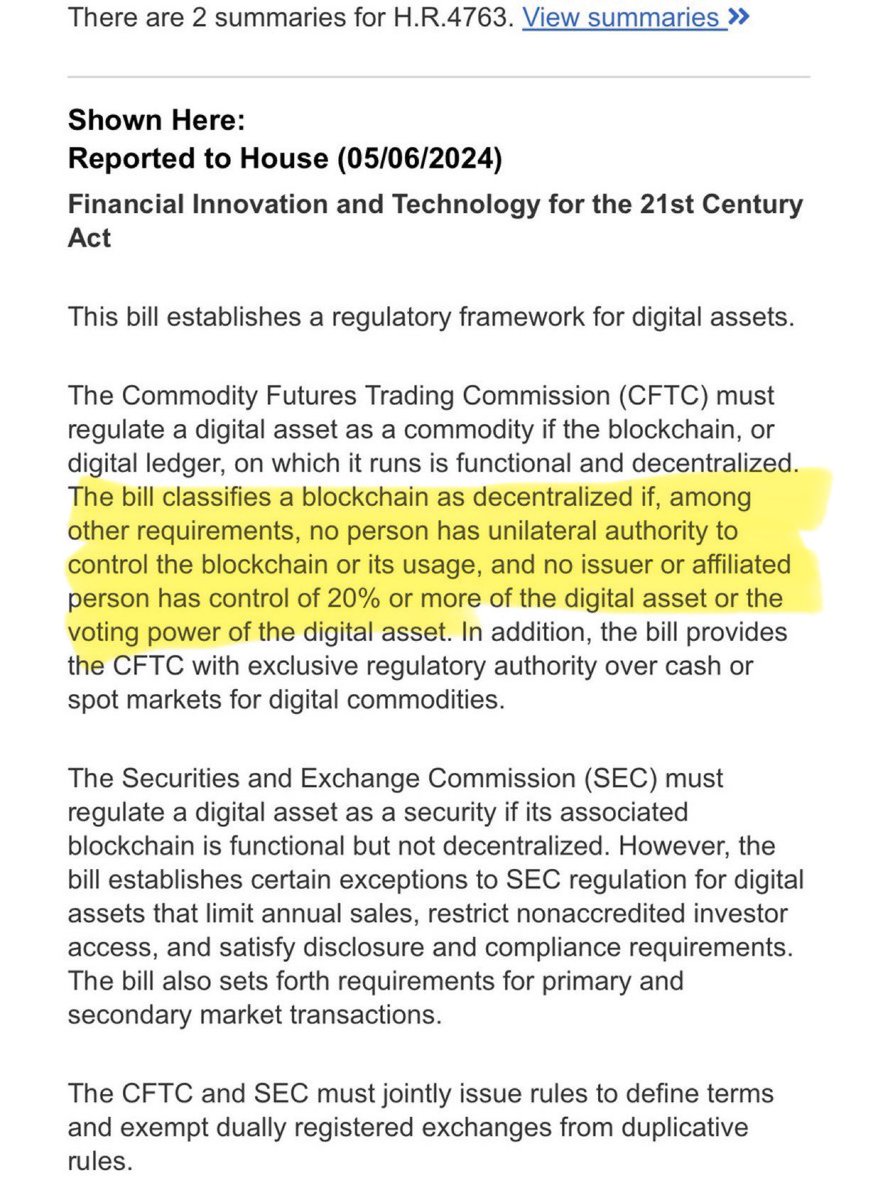 There are 2 summaries for H.R.4763. View summaries »

Shown Here:
Reported to House (05/06/2024)

Financial Innovation and Technology for the 21st Century Act

This bill establishes a regulatory framework for digital assets.

The Commodity Futures Trading Commission (CFTC) must regulate a digital asset as a commodity if the blockchain, or digital ledger, on which it runs is functional and decentralized. The bill classifies a blockchain as decentralized if, among other requirements, no person has unilateral authority to control the blockchain or its usage, and no issuer or affiliated person has control of 20% or more of the digital asset or the voting power of the digital asset. In addition, the bill provides the CFTC with exclusive regulatory authority over cash or spot markets for digital commodities.

The Securities and Exchange Commission (SEC) must regulate a digital asset as a security if its associated blockchain is functional but not decentralized. However, the bill establishes certain exceptions to SEC regulation for digital assets that limit annual sales, restrict nonaccredited investor access, and satisfy disclosure and compliance requirements. The bill also sets forth requirements for primary and secondary market transactions.

The CFTC and SEC must jointly issue rules to define terms and exempt dually registered exchanges from duplicative rules.